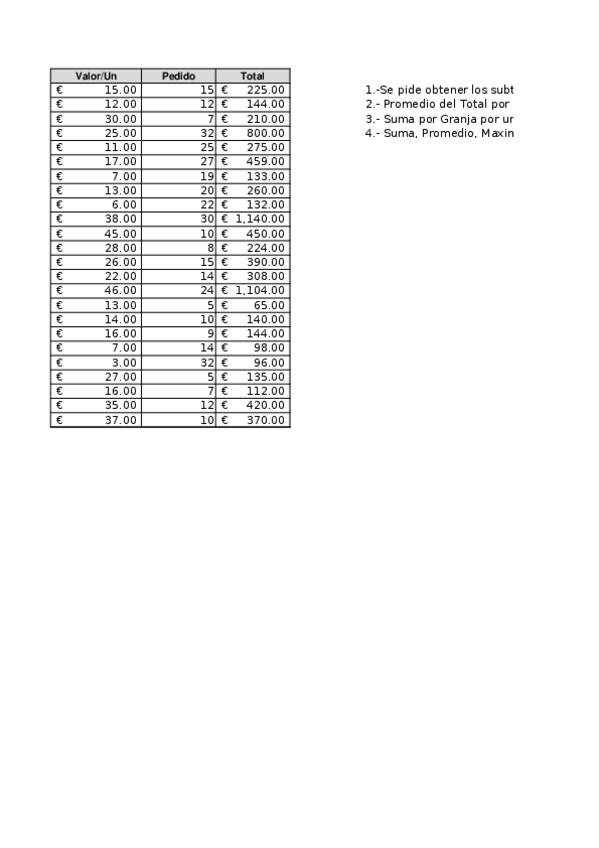 | Valor/Un | Pedido | Total |
|---|---|---|
| € 15.00 | 15 | € 225.00 |
| € 12.00 | 12 | € 144.00 |
| € 30.00 | 7 | € 210.00 |
| € 25.00 | 32 | € 800.00 |
| € 11.00 | 25 | € 275.00 |
| € 17.00 | 27 | € 459.00 |
| € 7.00 | 19 | € 133.00 |
| € 13.00 | 20 | € 260.00 |
| € 6.00 | 22 | € 132.00 |
| € 38.00 | 30 | € 1,140.00 |
| € 45.00 | 10 | € 450.00 |
| € 28.00 | 8 | € 224.00 |
| € 26.00 | 15 | € 390.00 |
| € 22.00 | 14 | € 308.00 |
| € 46.00 | 24 | € 1,104.00 |
| € 13.00 | 5 | € 65.00 |
| € 14.00 | 10 | € 140.00 |
| € 16.00 | 9 | € 144.00 |
| € 7.00 | 14 | € 98.00 |
| € 3.00 | 32 | € 96.00 |
| € 27.00 | 5 | € 135.00 |
| € 16.00 | 7 | € 112.00 |
| € 35.00 | 12 | € 420.00 |
| € 37.00 | 10 | € 370.00 |

1.-Se pide obtener los subt
2.- Promedio del Total por
3.- Suma por Granja por ur
4.- Suma, Promedio, Maxin